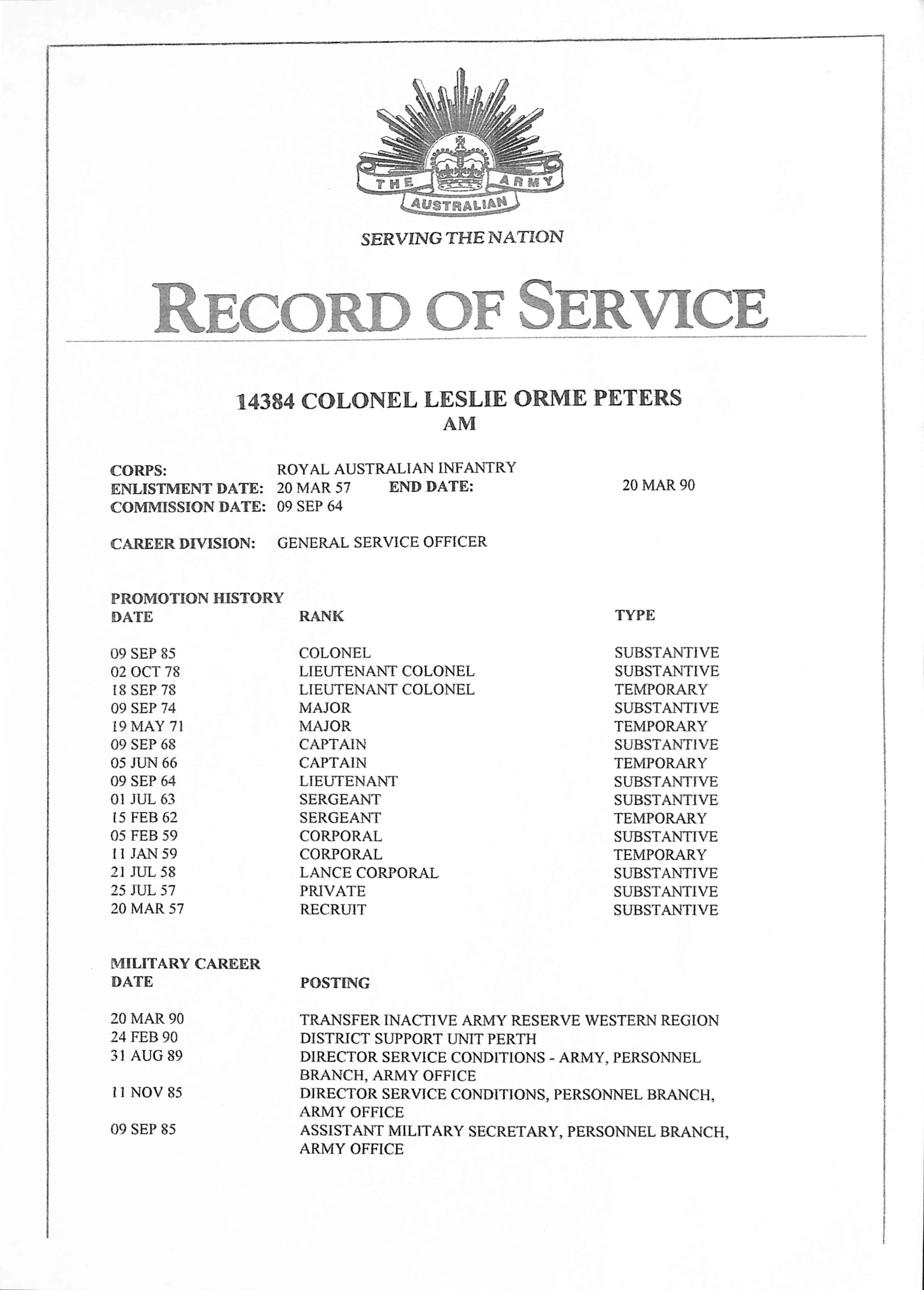 THE AUSTRALIAN ARMY

SERVING THE NATION

RECORD OF SERVICE

14384 COLONEL LESLIE ORME PETERS
AM

CORPS: ROYAL AUSTRALIAN INFANTRY
ENLISTMENT DATE: 20 MAR 57 END DATE: 20 MAR 90
COMMISSION DATE: 09 SEP 64

CAREER DIVISION: GENERAL SERVICE OFFICER

PROMOTION HISTORY

| DATE | RANK | TYPE |
|---|---|---|
| 09 SEP 85 | COLONEL | SUBSTANTIVE |
| 02 OCT 78 | LIEUTENANT COLONEL | SUBSTANTIVE |
| 18 SEP 78 | LIEUTENANT COLONEL | TEMPORARY |
| 09 SEP 74 | MAJOR | SUBSTANTIVE |
| 19 MAY 71 | MAJOR | TEMPORARY |
| 09 SEP 68 | CAPTAIN | SUBSTANTIVE |
| 05 JUN 66 | CAPTAIN | TEMPORARY |
| 09 SEP 64 | LIEUTENANT | SUBSTANTIVE |
| 01 JUL 63 | SERGEANT | SUBSTANTIVE |
| 15 FEB 62 | SERGEANT | TEMPORARY |
| 05 FEB 59 | CORPORAL | SUBSTANTIVE |
| 11 JAN 59 | CORPORAL | TEMPORARY |
| 21 JUL 58 | LANCE CORPORAL | SUBSTANTIVE |
| 25 JUL 57 | PRIVATE | SUBSTANTIVE |
| 20 MAR 57 | RECRUIT | SUBSTANTIVE |

MILITARY CAREER

| DATE | POSTING |
|---|---|
| 20 MAR 90 | TRANSFER INACTIVE ARMY RESERVE WESTERN REGION |
| 24 FEB 90 | DISTRICT SUPPORT UNIT PERTH |
| 31 AUG 89 | DIRECTOR SERVICE CONDITIONS - ARMY, PERSONNEL BRANCH, ARMY OFFICE |
| 11 NOV 85 | DIRECTOR SERVICE CONDITIONS, PERSONNEL BRANCH, ARMY OFFICE |
| 09 SEP 85 | ASSISTANT MILITARY SECRETARY, PERSONNEL BRANCH, ARMY OFFICE |